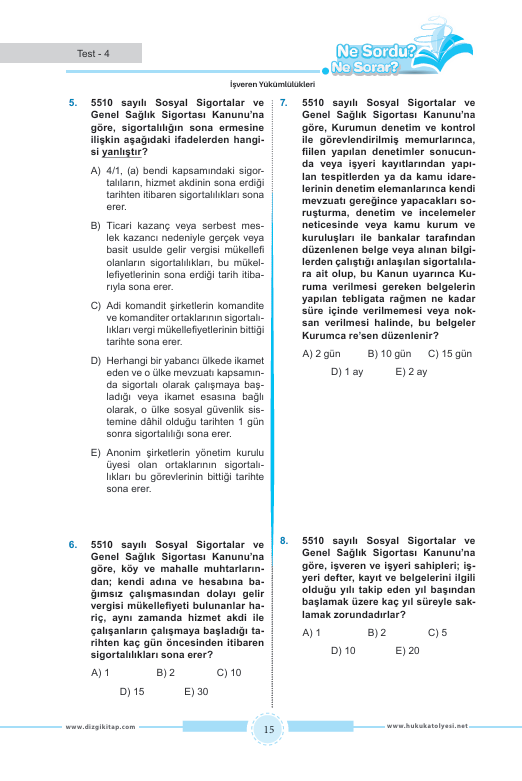 Test - 4

Ne Sordu? Ne Sorar?

İşveren Yükümlülükleri

5. 5510 sayılı Sosyal Sigortalar ve Genel Sağlık Sigortası Kanunu'na göre, sigortalılığın sona ermesine ilişkin aşağıdaki ifadelerden hangisi yanlıştır?

A) 4/1, (a) bendi kapsamındaki sigortalıların, hizmet akdinin sona erdiği tarihten itibaren sigortalılıkları sona erer.

B) Ticari kazanç veya serbest meslek kazancı nedeniyle gerçek veya basit usulde gelir vergisi mükellefi olanların sigortalılıkları, bu mükellefiyetlerinin sona erdiği tarih itibarıyla sona erer.

C) Adi komandit şirketlerin komandite ve komanditer ortaklarının sigortalılıkları vergi mükellefiyetlerinin bittiği tarihte sona erer.

D) Herhangi bir yabancı ülkede ikamet eden ve o ülke mevzuatı kapsamında sigortalı olarak çalışmaya başladığı veya ikamet esasına bağlı olarak, o ülke sosyal güvenlik sistemine dâhil olduğu tarihten 1 gün sonra sigortalılığı sona erer.

E) Anonim şirketlerin yönetim kurulu üyesi olan ortaklarının sigortalılıkları bu görevlerinin bittiği tarihte sona erer.

6. 5510 sayılı Sosyal Sigortalar ve Genel Sağlık Sigortası Kanunu'na göre, köy ve mahalle muhtarlarından; kendi adına ve hesabına bağımsız çalışmasından dolayı gelir vergisi mükellefiyeti bulunanlar hariç, aynı zamanda hizmet akdi ile çalışanların çalışmaya başladığı tarihten kaç gün öncesinden itibaren sigortalılıkları sona erer?

A) 1 B) 2 C) 10
D) 15 E) 30

7. 5510 sayılı Sosyal Sigortalar ve Genel Sağlık Sigortası Kanunu'na göre, Kurumun denetim ve kontrol ile görevlendirilmiş memurlarınca, fiilen yapılan denetimler sonucunda veya işyeri kayıtlarından yapılan tespitlerden ya da kamu idarelerinin denetim elemanlarınca kendi mevzuatı gereğince yapacakları soruşturma, denetim ve incelemeler neticesinde veya kamu kurum ve kuruluşları ile bankalar tarafından düzenlenen belge veya alınan bilgilerden çalıştığı anlaşılan sigortalılara ait olup, bu Kanun uyarınca Kuruma verilmesi gereken belgelerin yapılan tebligata rağmen ne kadar süre içinde verilmemesi veya noksan verilmesi halinde, bu belgeler Kurumca re'sen düzenlenir?

A) 2 gün B) 10 gün C) 15 gün
D) 1 ay E) 2 ay

8. 5510 sayılı Sosyal Sigortalar ve Genel Sağlık Sigortası Kanunu'na göre, işveren ve işyeri sahipleri; işyeri defter, kayıt ve belgelerini ilgili olduğu yılı takip eden yıl başından başlamak üzere kaç yıl süreyle saklamak zorundadırlar?

A) 1 B) 2 C) 5
D) 10 E) 20

www.dizgikitap.com 15 www.hukukatolyesi.net